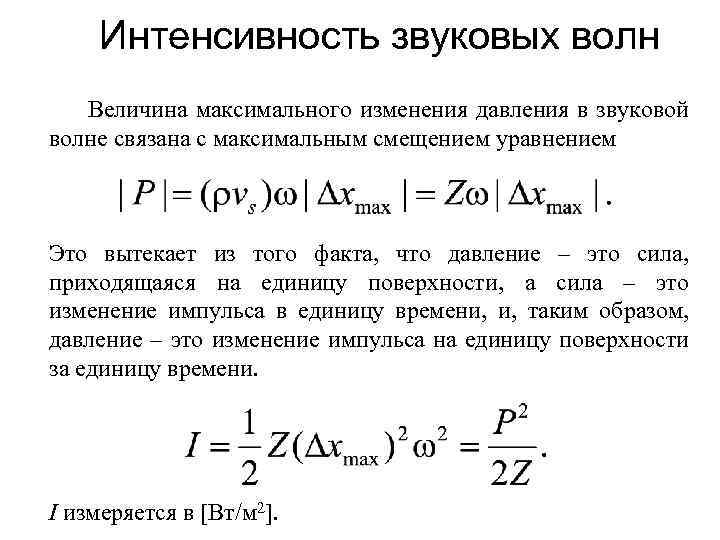 Интенсивность звуковых волн

Величина максимального изменения давления в звуковой волне связана с максимальным смещением уравнением

$|P| = (\rho v_s)\omega|\Delta x_{\max}| = Z\omega|\Delta x_{\max}|.$

Это вытекает из того факта, что давление – это сила, приходящаяся на единицу поверхности, а сила – это изменение импульса в единицу времени, и, таким образом, давление – это изменение импульса на единицу поверхности за единицу времени.

$I = \frac{1}{2}Z(\Delta x_{\max})^2\omega^2 = \frac{P^2}{2Z}.$

$I$ измеряется в [Вт/м$^2$].